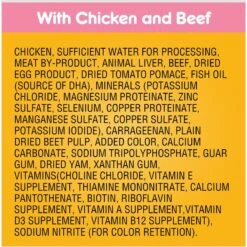 With Chicken and Beef

CHICKEN, SUFFICIENT WATER FOR PROCESSING, MEAT BY-PRODUCT, ANIMAL LIVER, BEEF, DRIED EGG PRODUCT, DRIED TOMATO POMACE, FISH OIL (SOURCE OF DHA), MINERALS (POTASSIUM CHLORIDE, MAGNESIUM PROTEINATE, ZINC SULFATE, SELENIUM, COPPER PROTEINATE, MANGANESE SULFATE, COPPER SULFATE, POTASSIUM IODIDE), CARRAGEENAN, PLAIN DRIED BEET PULP, ADDED COLOR, CALCIUM CARBONATE, SODIUM TRIPOLYPHOSPHATE, GUAR GUM, DRIED YAM, XANTHAN GUM, VITAMINS(CHOLINE CHLORIDE, VITAMIN E SUPPLEMENT, THIAMINE MONONITRATE, CALCIUM PANTOTHENATE, BIOTIN, RIBOFLAVIN SUPPLEMENT, VITAMIN A SUPPLEMENT.VITAMIN D3 SUPPLEMENT, VITAMIN B12 SUPPLEMENT), SODIUM NITRITE (FOR COLOR RETENTION).